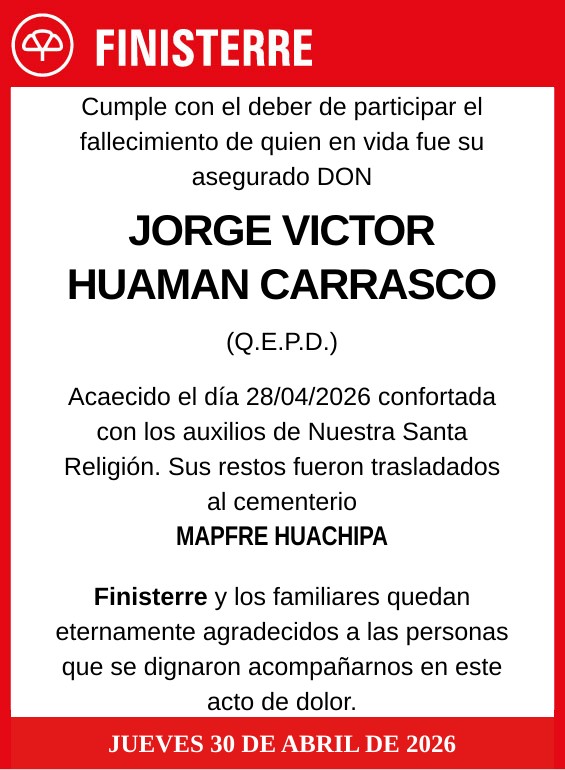 FINISTERRE

Cumple con el deber de participar el fallecimiento de quien en vida fue su asegurado DON

JORGE VICTOR HUAMAN CARRASCO

(Q.E.P.D.)

Acaecido el día 28/04/2026 confortada con los auxilios de Nuestra Santa Religión. Sus restos fueron trasladados al cementerio

MAPFRE HUACHIPA

Finisterre y los familiares quedan eternamente agradecidos a las personas que se dignaron acompañarnos en este acto de dolor.

JUEVES 30 DE ABRIL DE 2026